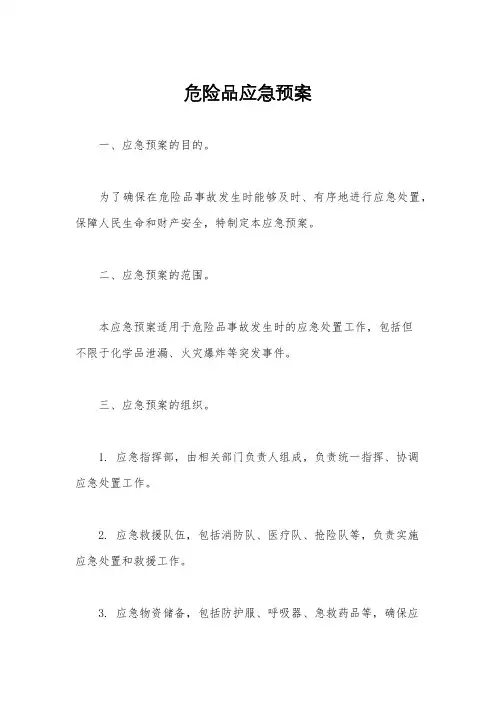 危险品应急预案

一、应急预案的目的。

为了确保在危险品事故发生时能够及时、有序地进行应急处置，保障人民生命和财产安全，特制定本应急预案。

二、应急预案的范围。

本应急预案适用于危险品事故发生时的应急处置工作，包括但不限于化学品泄漏、火灾爆炸等突发事件。

三、应急预案的组织。

1. 应急指挥部，由相关部门负责人组成，负责统一指挥、协调应急处置工作。

2. 应急救援队伍，包括消防队、医疗队、抢险队等，负责实施应急处置和救援工作。

3. 应急物资储备，包括防护服、呼吸器、急救药品等，确保应